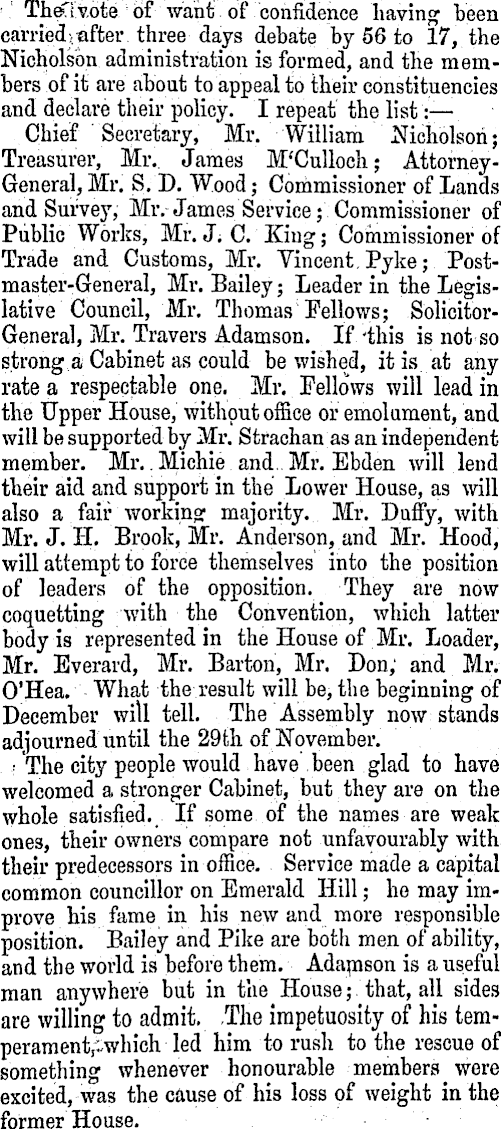 The vote of want of confidence having been carried after three days debate by 56 to 17, the Nicholson administration is formed, and the members of it are about to appeal to their constituencies and declare their policy. I repeat the list:—

Chief Secretary, Mr. William Nicholson; Treasurer, Mr. James M'Culloch; Attorney-General, Mr. S. D. Wood; Commissioner of Lands and Survey, Mr. James Service; Commissioner of Public Works, Mr. J. C. King; Commissioner of Trade and Customs, Mr. Vincent Pyke; Postmaster-General, Mr. Bailey; Leader in the Legislative Council, Mr. Thomas Fellows; Solicitor-General, Mr. Travers Adamson. If this is not so strong a Cabinet as could be wished, it is at any rate a respectable one. Mr. Fellows will lead in the Upper House, without office or emolument, and will be supported by Mr. Strachan as an independent member. Mr. Michie and Mr. Ebden will lend their aid and support in the Lower House, as will also a fair working majority. Mr. Duffy, with Mr. J. H. Brook, Mr. Anderson, and Mr. Hood, will attempt to force themselves into the position of leaders of the opposition. They are now coquetting with the Convention, which latter body is represented in the House of Mr. Loader, Mr. Everard, Mr. Barton, Mr. Don, and Mr. O'Hea. What the result will be, the beginning of December will tell. The Assembly now stands adjourned until the 29th of November.

The city people would have been glad to have welcomed a stronger Cabinet, but they are on the whole satisfied. If some of the names are weak ones, their owners compare not unfavourably with their predecessors in office. Service made a capital common councillor on Emerald Hill; he may improve his fame in his new and more responsible position. Bailey and Pike are both men of ability, and the world is before them. Adamson is a useful man anywhere but in the House; that, all sides are willing to admit. The impetuosity of his temperament, which led him to rush to the rescue of something whenever honourable members were excited, was the cause of his loss of weight in the former House.